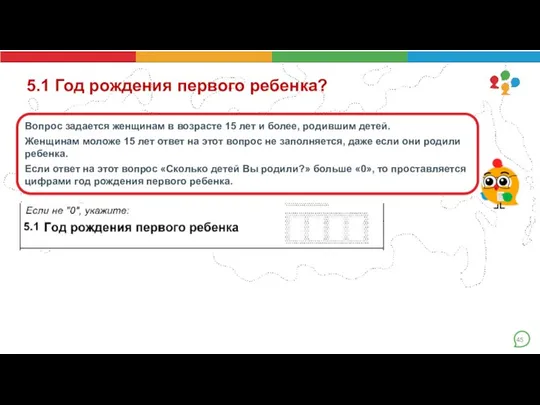 5.1 Год рождения первого ребенка?

Вопрос задается женщинам в возрасте 15 лет и более, родившим детей.

Женщинам моложе 15 лет ответ на этот вопрос не заполняется, даже если они родили ребенка.

Если ответ на этот вопрос «Сколько детей Вы родили?» больше «0», то проставляется цифрами год рождения первого ребенка.

Если не "0", укажите:

5.1 Год рождения первого ребенка

45